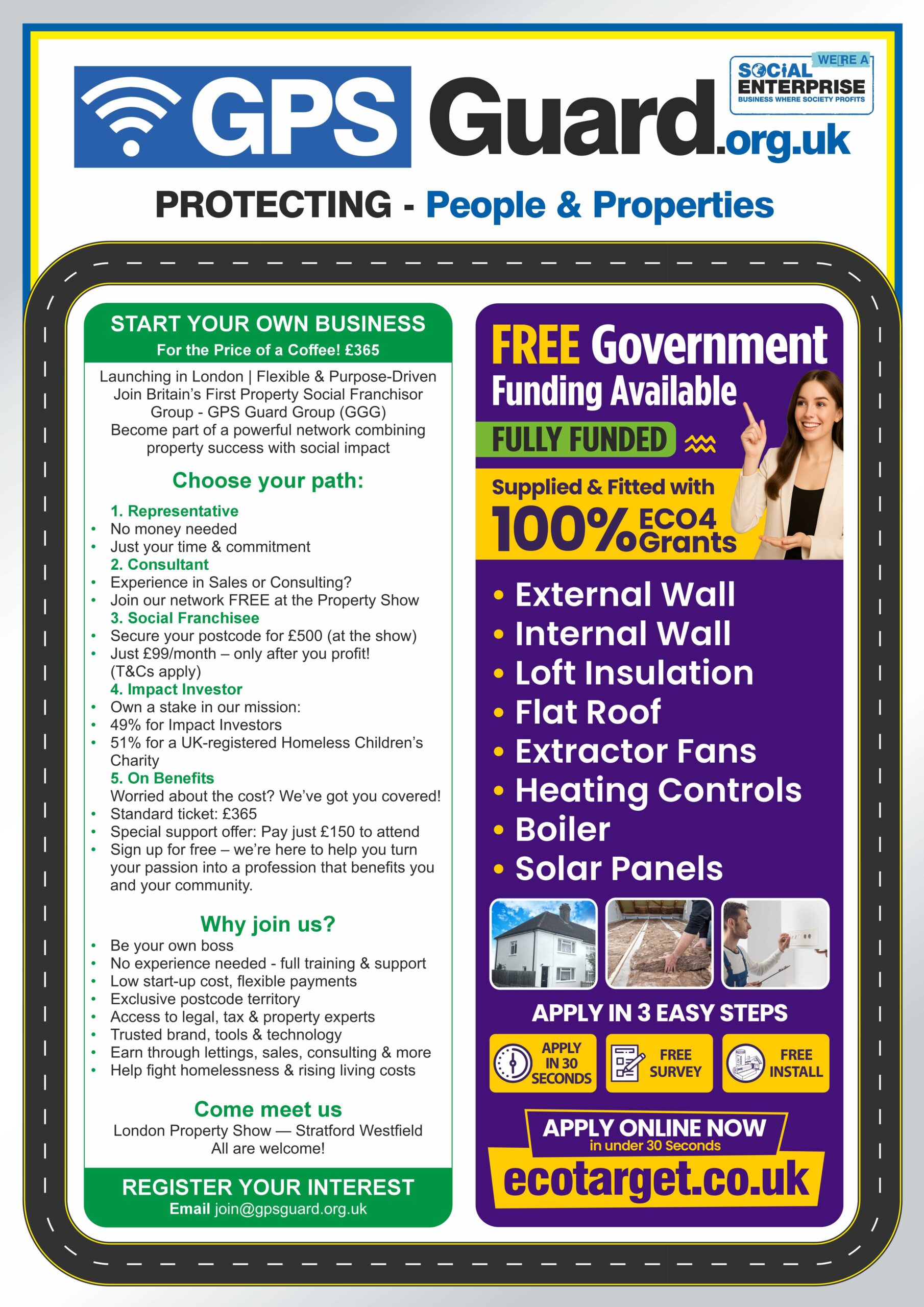 GPS Guard.org.uk

WE'RE A SOCIAL ENTERPRISE BUSINESS WHERE SOCIETY PROFITS

PROTECTING - People & Properties

START YOUR OWN BUSINESS
For the Price of a Coffee! £365

Launching in London | Flexible & Purpose-Driven
Join Britain's First Property Social Franchisor Group - GPS Guard Group (GGG)
Become part of a powerful network combining property success with social impact

Choose your path:

1. Representative
• No money needed
• Just your time & commitment
2. Consultant
• Experience in Sales or Consulting?
• Join our network FREE at the Property Show
3. Social Franchisee
• Secure your postcode for £500 (at the show)
• Just £99/month – only after you profit! (T&Cs apply)
4. Impact Investor
• Own a stake in our mission:
• 49% for Impact Investors
• 51% for a UK-registered Homeless Children's Charity
5. On Benefits
Worried about the cost? We've got you covered!
• Standard ticket: £365
• Special support offer: Pay just £150 to attend
• Sign up for free – we're here to help you turn your passion into a profession that benefits you and your community.

Why join us?
• Be your own boss
• No experience needed - full training & support
• Low start-up cost, flexible payments
• Exclusive postcode territory
• Access to legal, tax & property experts
• Trusted brand, tools & technology
• Earn through lettings, sales, consulting & more
• Help fight homelessness & rising living costs

Come meet us
London Property Show — Stratford Westfield
All are welcome!

REGISTER YOUR INTEREST
Email join@gpsguard.org.uk

FREE Government Funding Available

FULLY FUNDED

Supplied & Fitted with
100% ECO4 Grants

• External Wall
• Internal Wall
• Loft Insulation
• Flat Roof
• Extractor Fans
• Heating Controls
• Boiler
• Solar Panels

APPLY IN 3 EASY STEPS

APPLY IN 30 SECONDS
FREE SURVEY
FREE INSTALL

APPLY ONLINE NOW
in under 30 Seconds
ecotarget.co.uk